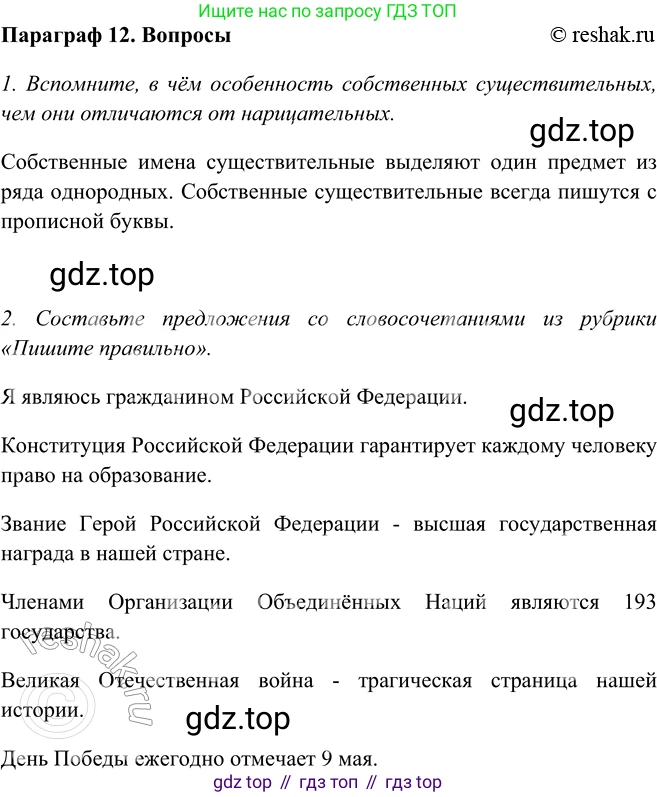 Ищите нас по запросу ГДЗ ТОП

Параграф 12. Вопросы © reshak.ru

1. Вспомните, в чём особенность собственных существительных, чем они отличаются от нарицательных.

gdz.top

Собственные имена существительные выделяют один предмет из ряда однородных. Собственные существительные всегда пишутся с прописной буквы.

gdz.top

2. Составьте предложения со словосочетаниями из рубрики «Пишите правильно».

Я являюсь гражданином Российской Федерации.

gdz.top

Конституция Российской Федерации гарантирует каждому человеку право на образование.

Звание Герой Российской Федерации - высшая государственная награда в нашей стране.

Членами Организации Объединённых Наций являются 193 государства.

reshak.ru

Великая Отечественная война - трагическая страница нашей истории.

gdz.top

День Победы ежегодно отмечает 9 мая.

gdz top // гдз топ // гдз top